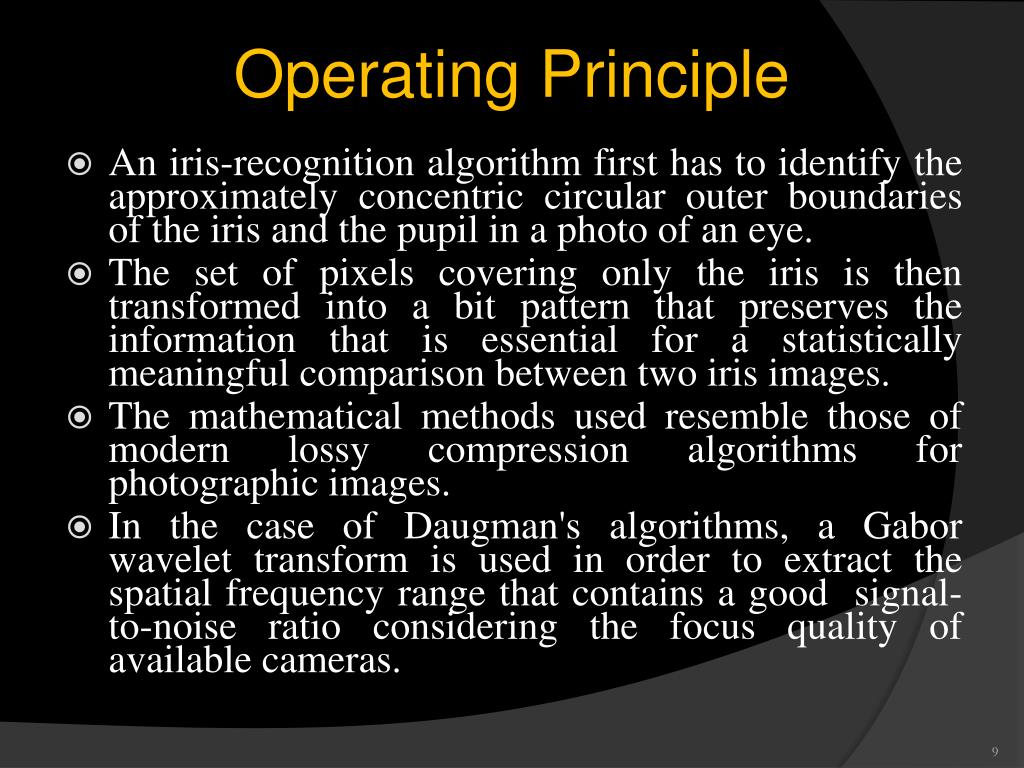 Operating Principle

An iris-recognition algorithm first has to identify the approximately concentric circular outer boundaries of the iris and the pupil in a photo of an eye.

The set of pixels covering only the iris is then transformed into a bit pattern that preserves the information that is essential for a statistically meaningful comparison between two iris images.

The mathematical methods used resemble those of modern lossy compression algorithms for photographic images.

In the case of Daugman's algorithms, a Gabor wavelet transform is used in order to extract the spatial frequency range that contains a good signal-to-noise ratio considering the focus quality of available cameras.

9